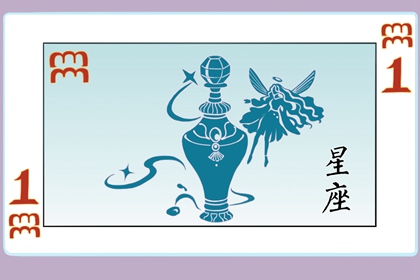 1

星座

1